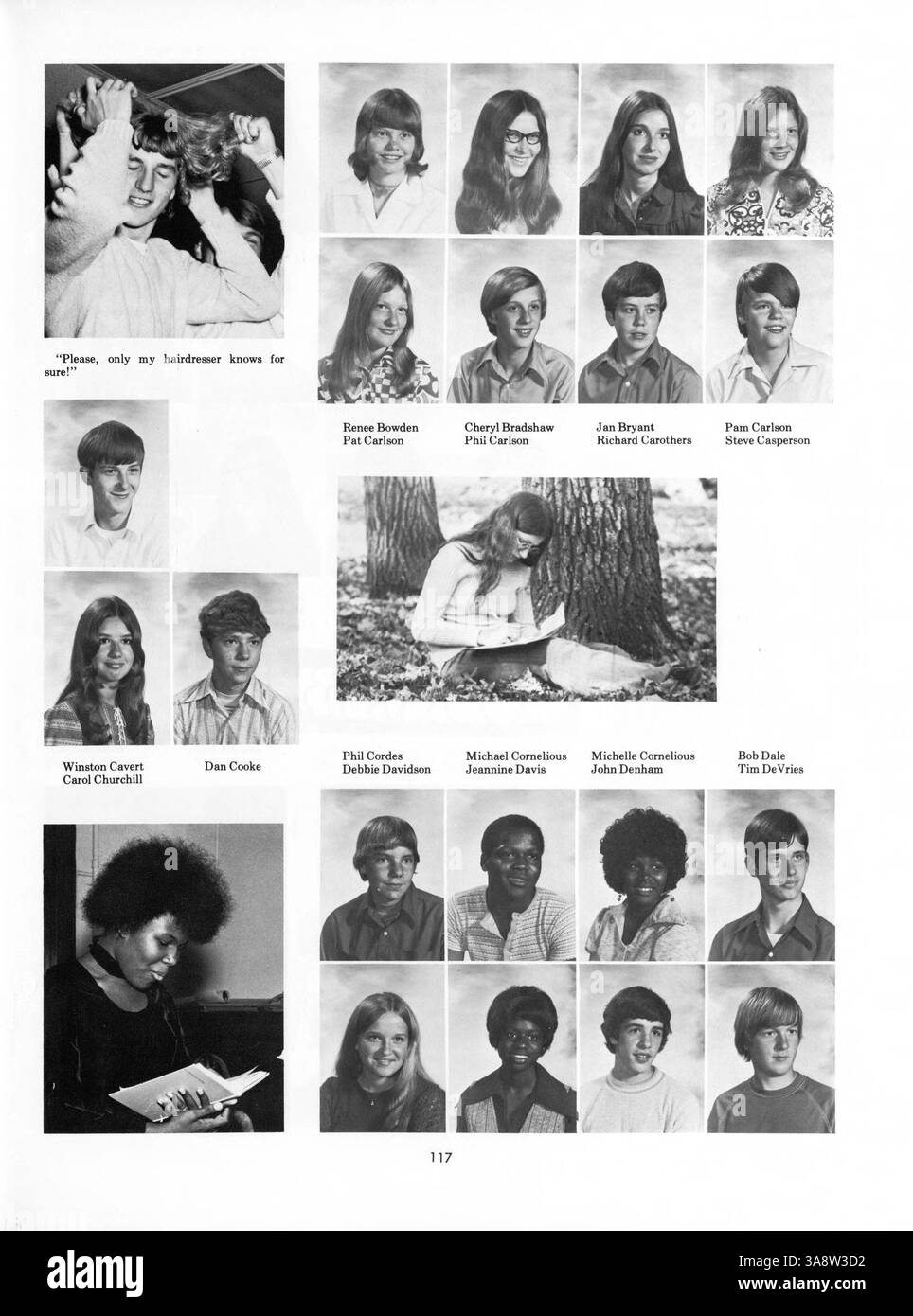 "Please, only my hairdresser knows for sure!"

Renee Bowden
Pat Carlson

Cheryl Bradshaw
Phil Carlson

Jan Bryant
Richard Carothers

Pam Carlson
Steve Casperson

Winston Cavert
Carol Churchill

Dan Cooke

Phil Cordes
Debbie Davidson

Michael Cornelious
Jeannine Davis

Michelle Cornelious
John Denham

Bob Dale
Tim DeVries

117

alamy

Image ID: 3A8W3D2
www.alamy.com